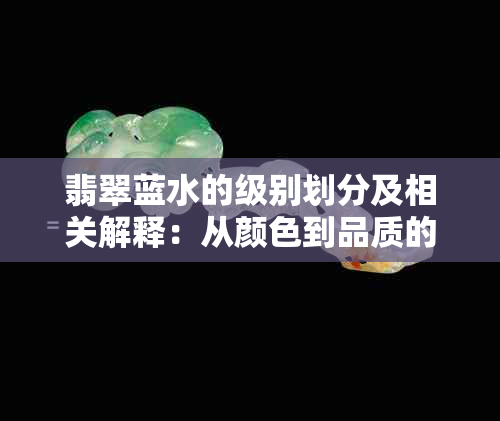 翡翠蓝水的级别划分及相关解释：从颜色到品质的